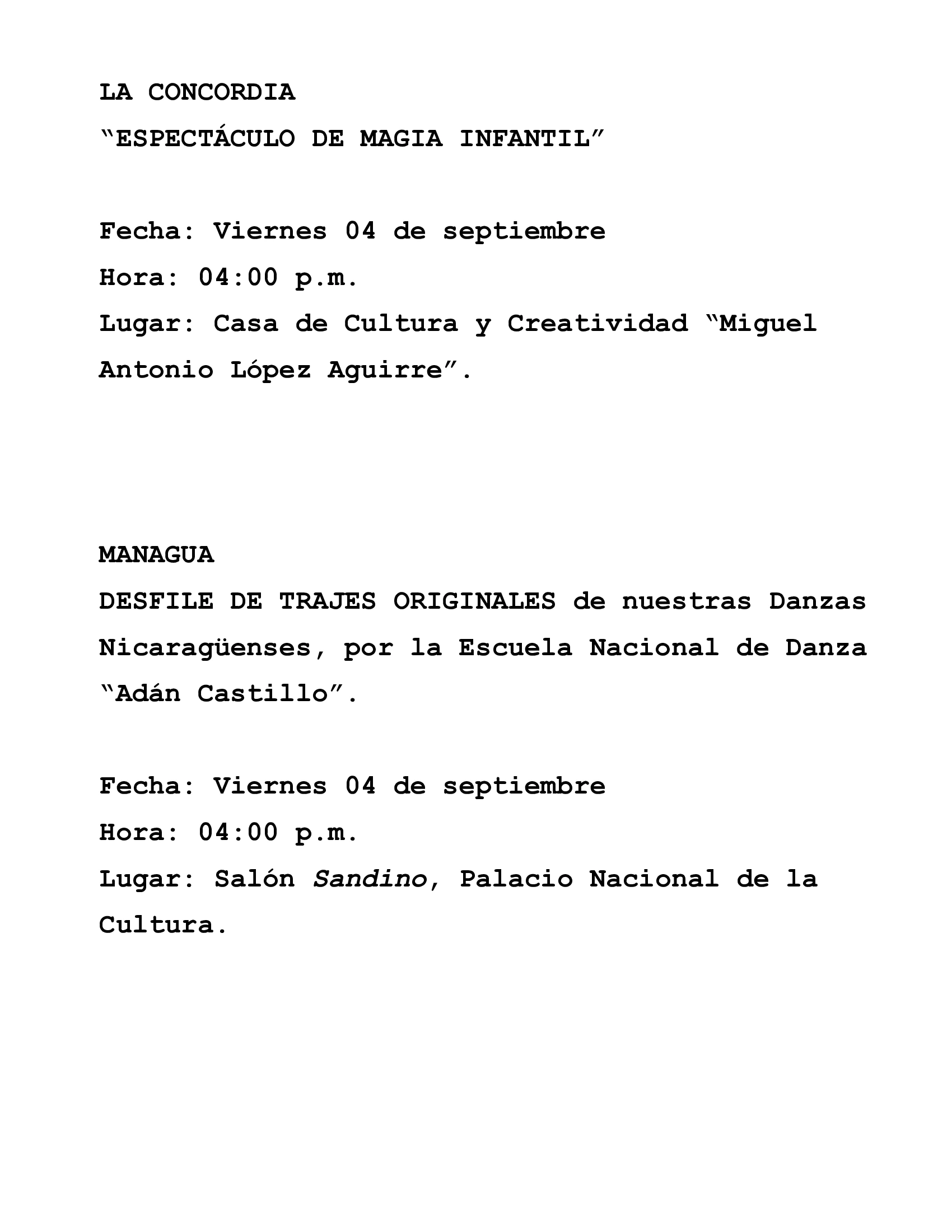 LA CONCORDIA
“ESPECTÁCULO DE MAGIA INFANTIL”

Fecha: Viernes 04 de septiembre
Hora: 04:00 p.m.
Lugar: Casa de Cultura y Creatividad “Miguel Antonio López Aguirre”.

MANAGUA
DESFILE DE TRAJES ORIGINALES de nuestras Danzas Nicaragüenses, por la Escuela Nacional de Danza “Adán Castillo”.

Fecha: Viernes 04 de septiembre
Hora: 04:00 p.m.
Lugar: Salón Sandino, Palacio Nacional de la Cultura.